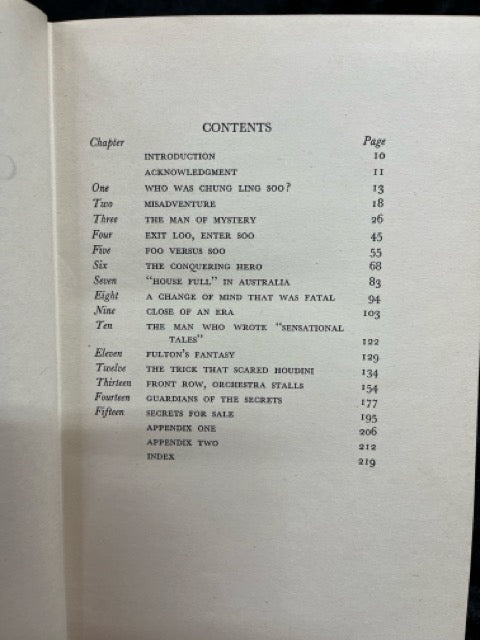 CONTENTS

| Chapter | | Page |
|---|---|---|
| | INTRODUCTION | 10 |
| | ACKNOWLEDGMENT | 11 |
| One | WHO WAS CHUNG LING SOO? | 13 |
| Two | MISADVENTURE | 18 |
| Three | THE MAN OF MYSTERY | 26 |
| Four | EXIT LOO, ENTER SOO | 45 |
| Five | FOO VERSUS SOO | 55 |
| Six | THE CONQUERING HERO | 68 |
| Seven | "HOUSE FULL" IN AUSTRALIA | 83 |
| Eight | A CHANGE OF MIND THAT WAS FATAL | 94 |
| Nine | CLOSE OF AN ERA | 103 |
| Ten | THE MAN WHO WROTE "SENSATIONAL TALES" | 122 |
| Eleven | FULTON'S FANTASY | 129 |
| Twelve | THE TRICK THAT SCARED HOUDINI | 134 |
| Thirteen | FRONT ROW, ORCHESTRA STALLS | 154 |
| Fourteen | GUARDIANS OF THE SECRETS | 177 |
| Fifteen | SECRETS FOR SALE | 195 |
| | APPENDIX ONE | 206 |
| | APPENDIX TWO | 212 |
| | INDEX | 219 |